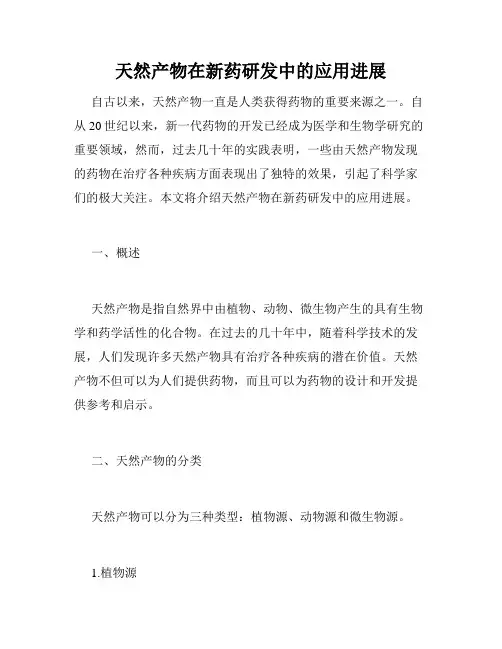 天然产物在新药研发中的应用进展

自古以来，天然产物一直是人类获得药物的重要来源之一。自从20世纪以来，新一代药物的开发已经成为医学和生物学研究的重要领域，然而，过去几十年的实践表明，一些由天然产物发现的药物在治疗各种疾病方面表现出了独特的效果，引起了科学家们的极大关注。本文将介绍天然产物在新药研发中的应用进展。

一、概述

天然产物是指自然界中由植物、动物、微生物产生的具有生物学和药学活性的化合物。在过去的几十年中，随着科学技术的发展，人们发现许多天然产物具有治疗各种疾病的潜在价值。天然产物不但可以为人们提供药物，而且可以为药物的设计和开发提供参考和启示。

二、天然产物的分类

天然产物可以分为三种类型：植物源、动物源和微生物源。

1.植物源